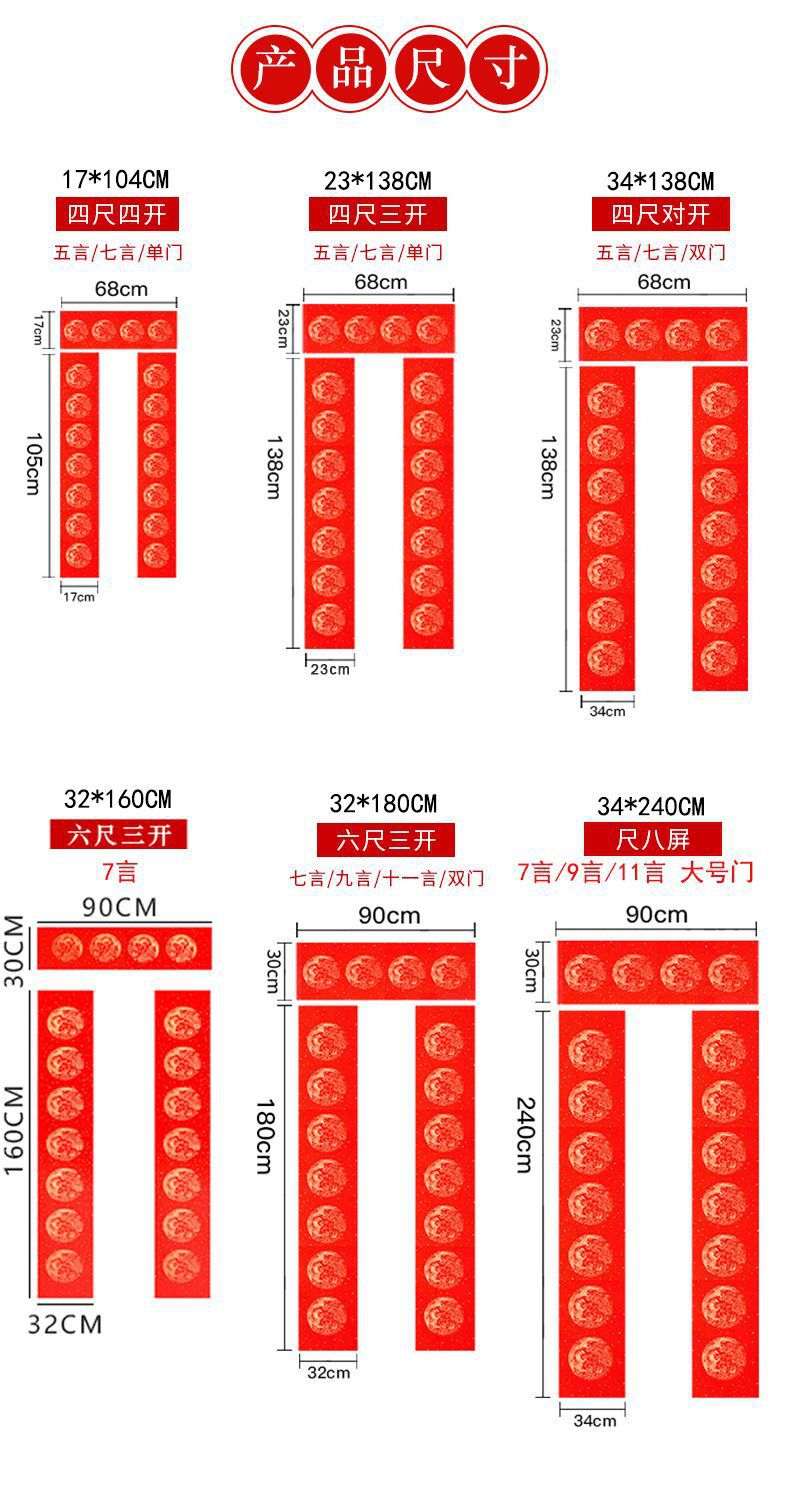 产品尺寸

17*104CM
四尺四开
五言/七言/单门
68cm
17cm
105cm
17cm

23*138CM
四尺三开
五言/七言/单门
68cm
23cm
138cm
23cm

34*138CM
四尺对开
五言/七言/双门
68cm
23cm
138cm
34cm

32*160CM
六尺三开
7言
90CM
30CM
160CM
32CM

32*180CM
六尺三开
七言/九言/十一言/双门
90cm
30cm
180cm
32cm

34*240CM
尺八屏
7言/9言/11言 大号门
90cm
30cm
240cm
34cm